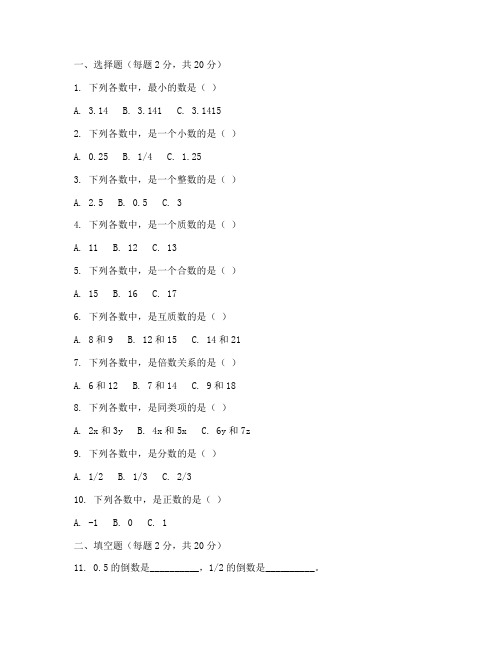 一、选择题（每题 2 分，共 20 分）

1. 下列各数中，最小的数是（ ）

A. 3.14 B. 3.141 C. 3.1415

2. 下列各数中，是一个小数的是（ ）

A. 0.25 B. 1/4 C. 1.25

3. 下列各数中，是一个整数的是（ ）

A. 2.5 B. 0.5 C. 3

4. 下列各数中，是一个质数的是（ ）

A. 11 B. 12 C. 13

5. 下列各数中，是一个合数的是（ ）

A. 15 B. 16 C. 17

6. 下列各数中，是互质数的是（ ）

A. 8 和 9 B. 12 和 15 C. 14 和 21

7. 下列各数中，是倍数关系的是（ ）

A. 6 和 12 B. 7 和 14 C. 9 和 18

8. 下列各数中，是同类项的是（ ）

A. 2x 和 3y B. 4x 和 5x C. 6y 和 7z

9. 下列各数中，是分数的是（ ）

A. 1/2 B. 1/3 C. 2/3

10. 下列各数中，是正数的是（ ）

A. -1 B. 0 C. 1

二、填空题（每题 2 分，共 20 分）

11. 0.5 的倒数是__________，1/2 的倒数是__________。